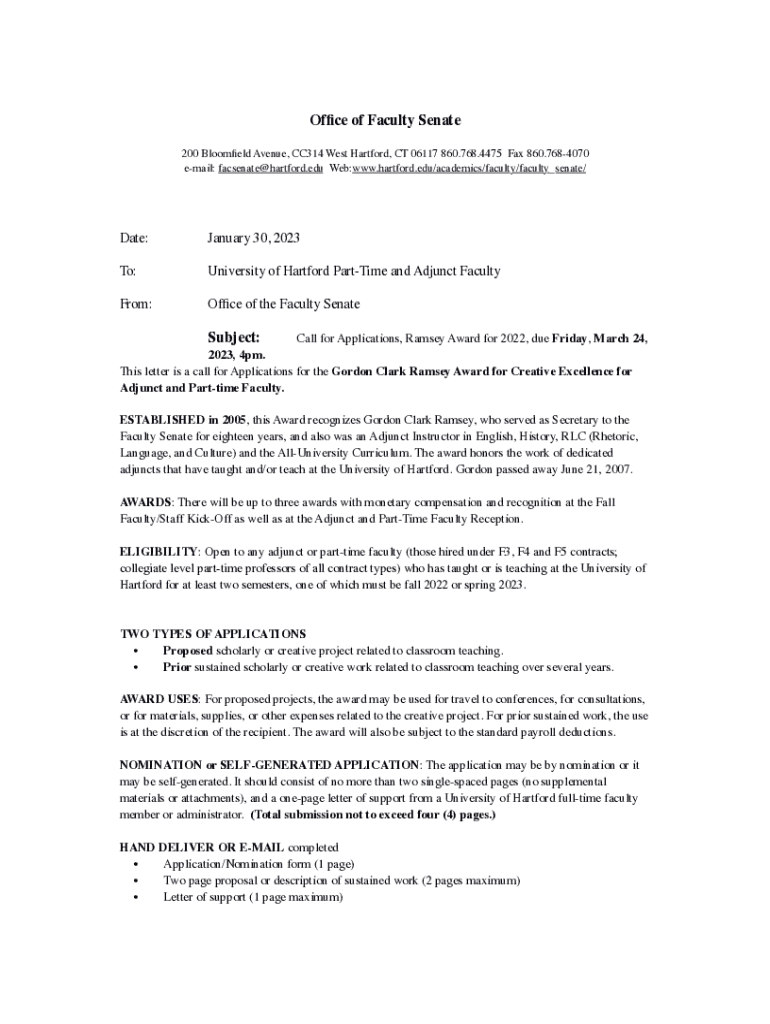 Office of Faculty Senate

200 Bloomfield Avenue, CC314 West Hartford, CT 06117 860.768.4475 Fax 860.768-4070
e-mail: facsenate@hartford.edu Web: www.hartford.edu/academics/faculty/faculty_senate/

Date: January 30, 2023

To: University of Hartford Part-Time and Adjunct Faculty

From: Office of the Faculty Senate

Subject: Call for Applications, Ramsey Award for 2022, due Friday, March 24, 2023, 4pm.

This letter is a call for Applications for the Gordon Clark Ramsey Award for Creative Excellence for Adjunct and Part-time Faculty.

ESTABLISHED in 2005, this Award recognizes Gordon Clark Ramsey, who served as Secretary to the Faculty Senate for eighteen years, and also was an Adjunct Instructor in English, History, RLC (Rhetoric, Language, and Culture) and the All-University Curriculum. The award honors the work of dedicated adjuncts that have taught and/or teach at the University of Hartford. Gordon passed away June 21, 2007.

AWARDS: There will be up to three awards with monetary compensation and recognition at the Fall Faculty/Staff Kick-Off as well as at the Adjunct and Part-Time Faculty Reception.

ELIGIBILITY: Open to any adjunct or part-time faculty (those hired under F3, F4 and F5 contracts; collegiate level part-time professors of all contract types) who has taught or is teaching at the University of Hartford for at least two semesters, one of which must be fall 2022 or spring 2023.

TWO TYPES OF APPLICATIONS
• Proposed scholarly or creative project related to classroom teaching.
• Prior sustained scholarly or creative work related to classroom teaching over several years.

AWARD USES: For proposed projects, the award may be used for travel to conferences, for consultations, or for materials, supplies, or other expenses related to the creative project. For prior sustained work, the use is at the discretion of the recipient. The award will also be subject to the standard payroll deductions.

NOMINATION or SELF-GENERATED APPLICATION: The application may be by nomination or it may be self-generated. It should consist of no more than two single-spaced pages (no supplemental materials or attachments), and a one-page letter of support from a University of Hartford full-time faculty member or administrator. (Total submission not to exceed four (4) pages.)

HAND DELIVER OR E-MAIL completed
• Application/Nomination form (1 page)
• Two page proposal or description of sustained work (2 pages maximum)
• Letter of support (1 page maximum)